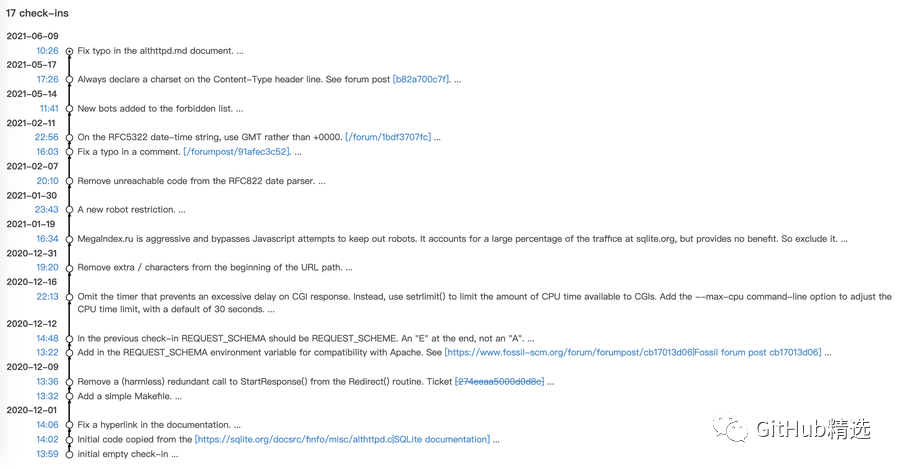 17 check-ins

2021-06-09
10:26 Fix typo in the althttpd.md document. ...
2021-05-17
17:26 Always declare a charset on the Content-Type header line. See forum post [b82a700c7f]. ...
2021-05-14
11:41 New bots added to the forbidden list. ...
2021-02-11
22:56 On the RFC5322 date-time string, use GMT rather than +0000. [/forum/1bdf3707fc] ...
16:03 Fix a typo in a comment. [/forumpost/91afec3c52]. ...
2021-02-07
20:10 Remove unreachable code from the RFC822 date parser. ...
2021-01-30
23:43 A new robot restriction. ...
2021-01-19
16:34 MegaIndex.ru is aggressive and bypasses Javascript attempts to keep out robots. It accounts for a large percentage of the traffice at sqlite.org, but provides no benefit. So exclude it. ...
2020-12-31
19:20 Remove extra / characters from the beginning of the URL path. ...
2020-12-16
22:13 Omit the timer that prevents an excessive delay on CGI response. Instead, use setrlimit() to limit the amount of CPU time available to CGIs. Add the --max-cpu command-line option to adjust the CPU time limit, with a default of 30 seconds. ...
2020-12-12
14:48 In the previous check-in REQUEST_SCHEMA should be REQUEST_SCHEME. An "E" at the end, not an "A". ...
13:22 Add in the REQUEST_SCHEMA environment variable for compatibility with Apache. See [https://www.fossil-scm.org/forum/forumpost/cb17013d06|Fossil forum post cb17013d06] ...
2020-12-09
13:36 Remove a (harmless) redundant call to StartResponse() from the Redirect() routine. Ticket [274eeaa5000d0d8c] ...
13:32 Add a simple Makefile. ...
2020-12-01
14:06 Fix a hyperlink in the documentation. ...
14:02 Initial code copied from the [https://sqlite.org/docsrc/finfo/misc/althttpd.c|SQLite documentation] ...
13:59 initial empty check-in ...

GitHub精选